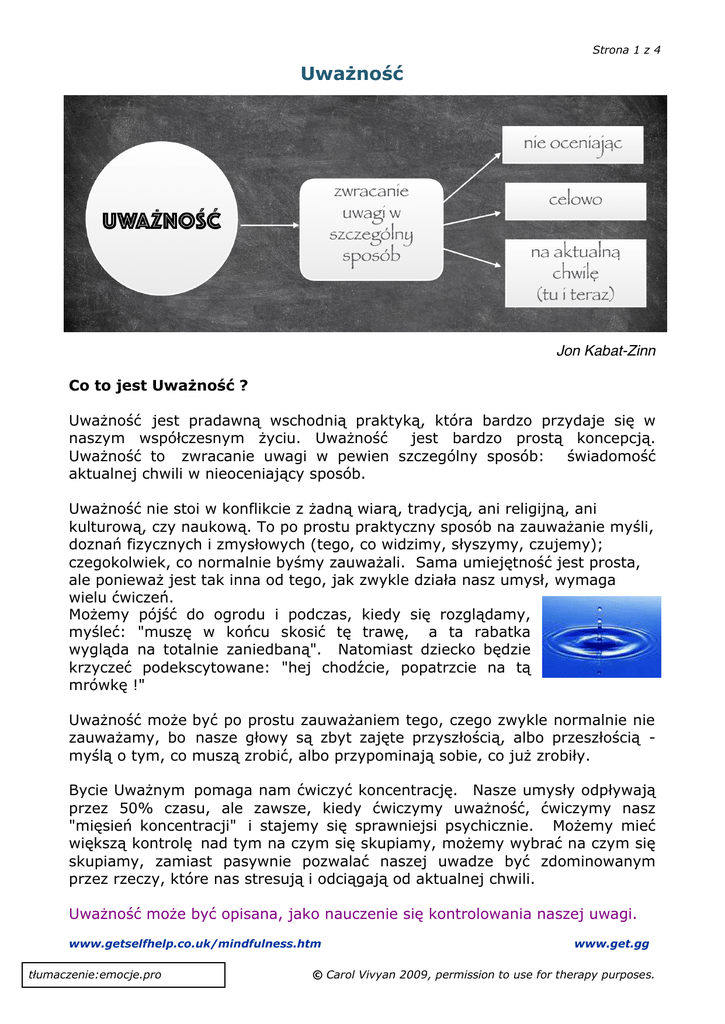 Strona 1 z 4

Uważność

UWAŻNOŚĆ

zwracanie uwagi w szczególny sposób

nie oceniając

celowo

na aktualną chwilę (tu i teraz)

Jon Kabat-Zinn

Co to jest Uważność ?

Uważność jest pradawną wschodnią praktyką, która bardzo przydaje się w naszym współczesnym życiu. Uważność jest bardzo prostą koncepcją. Uważność to zwracanie uwagi w pewien szczególny sposób: świadomość aktualnej chwili w nieoceniający sposób.

Uważność nie stoi w konflikcie z żadną wiarą, tradycją, ani religijną, ani kulturową, czy naukową. To po prostu praktyczny sposób na zauważanie myśli, doznań fizycznych i zmysłowych (tego, co widzimy, słyszymy, czujemy); czegokolwiek, co normalnie byśmy zauważali. Sama umiejętność jest prosta, ale ponieważ jest tak inna od tego, jak zwykle działa nasz umysł, wymaga wielu ćwiczeń.
Możemy pójść do ogrodu i podczas, kiedy się rozglądamy, myśleć: "muszę w końcu skosić tę trawę, a ta rabatka wygląda na totalnie zaniedbaną". Natomiast dziecko będzie krzyczeć podekscytowane: "hej chodźcie, popatrzcie na tą mrówkę !"

Uważność może być po prostu zauważaniem tego, czego zwykle normalnie nie zauważamy, bo nasze głowy są zbyt zajęte przyszłością, albo przeszłością - myślą o tym, co muszą zrobić, albo przypominają sobie, co już zrobiły.

Bycie Uważnym pomaga nam ćwiczyć koncentrację. Nasze umysły odpływają przez 50% czasu, ale zawsze, kiedy ćwiczymy uważność, ćwiczymy nasz "mięsień koncentracji" i stajemy się sprawniejsi psychicznie. Możemy mieć większą kontrolę nad tym na czym się skupiamy, możemy wybrać na czym się skupiamy, zamiast pasywnie pozwalać naszej uwadze być zdominowanym przez rzeczy, które nas stresują i odciągają od aktualnej chwili.

Uważność może być opisana, jako nauczenie się kontrolowania naszej uwagi.

www.getselfhelp.co.uk/mindfulness.htm www.get.gg

tłumaczenie:emocje.pro

© Carol Vivyan 2009, permission to use for therapy purposes.